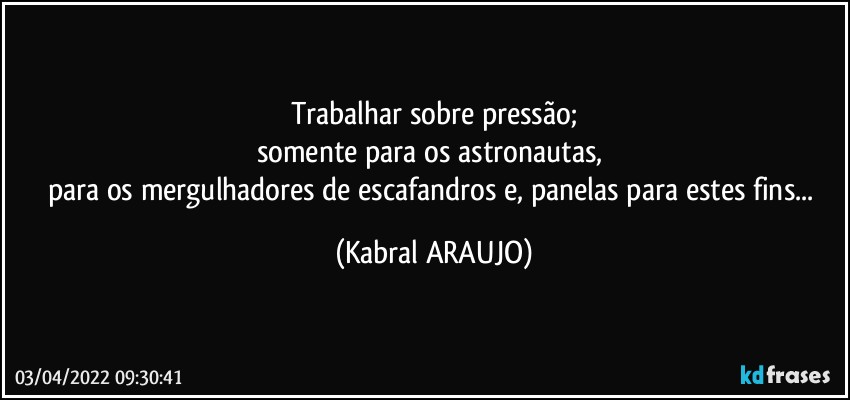 Trabalhar sobre pressão;
somente para os astronautas,
para os mergulhadores de escafandros e, panelas para estes fins...

(Kabral ARAUJO)

03/04/2022 09:30:41

kdfrases